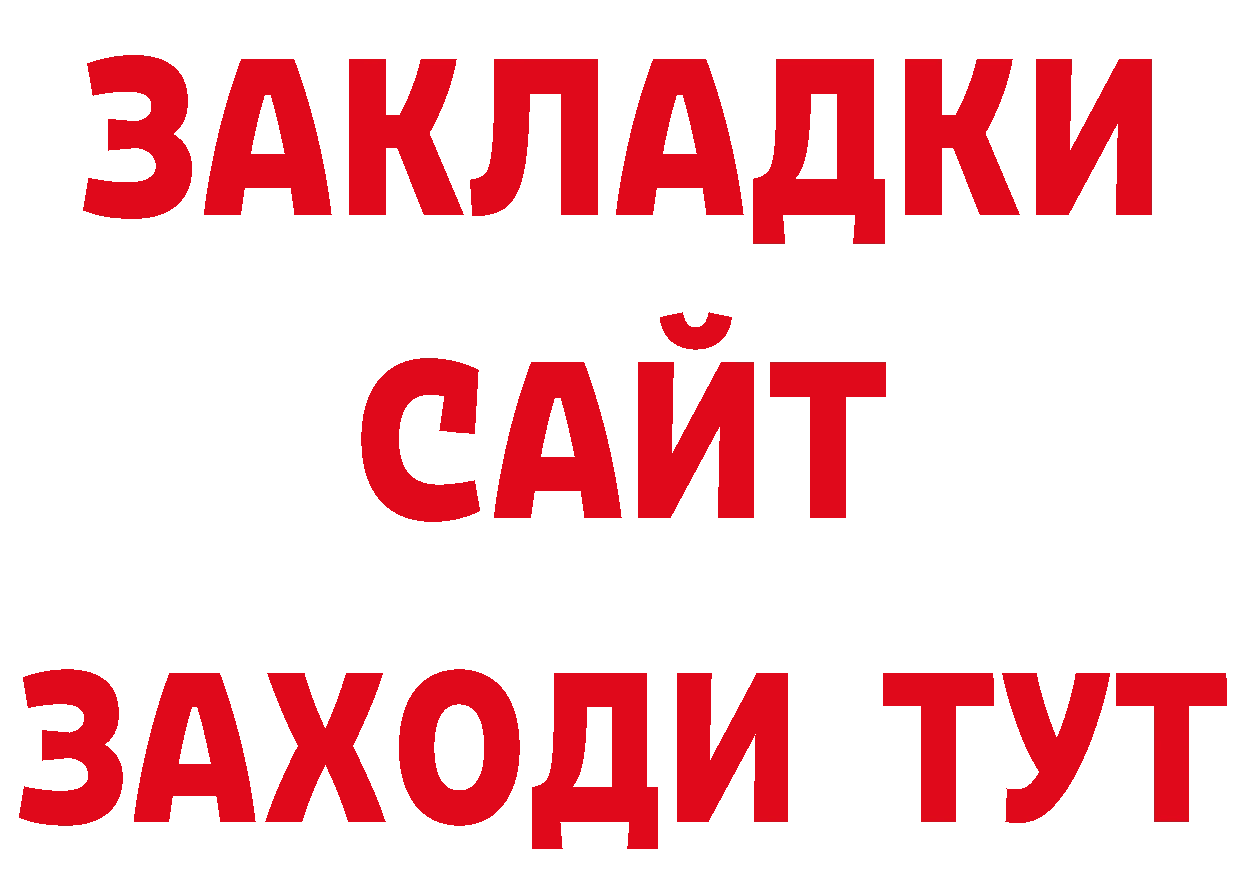 ЗАКЛАДКИ
САЙТ
ЗАХОДИ ТУТ